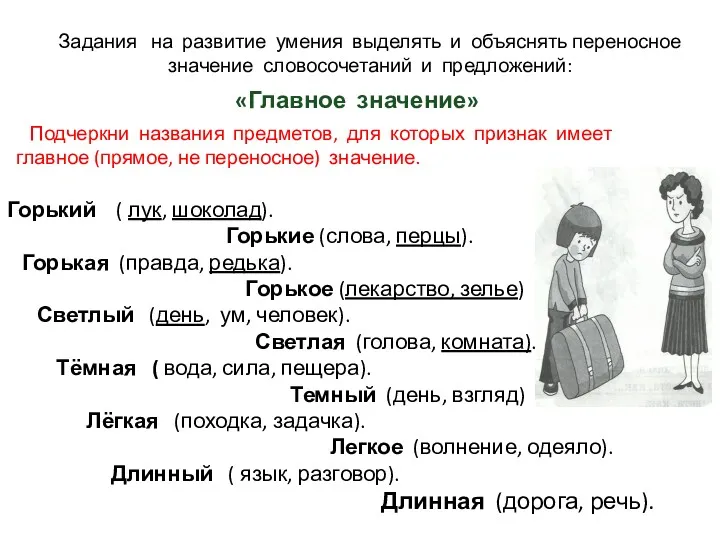 Задания на развитие умения выделять и объяснять переносное значение словосочетаний и предложений:

«Главное значение»

Подчеркни названия предметов, для которых признак имеет главное (прямое, не переносное) значение.

Горький ( лук, шоколад).
Горькие (слова, перцы).
Горькая (правда, редька).
Горькое (лекарство, зелье)
Светлый (день, ум, человек).
Светлая (голова, комната).
Тёмная ( вода, сила, пещера).
Темный (день, взгляд)
Лёгкая (походка, задачка).
Легкое (волнение, одеяло).
Длинный ( язык, разговор).
Длинная (дорога, речь).